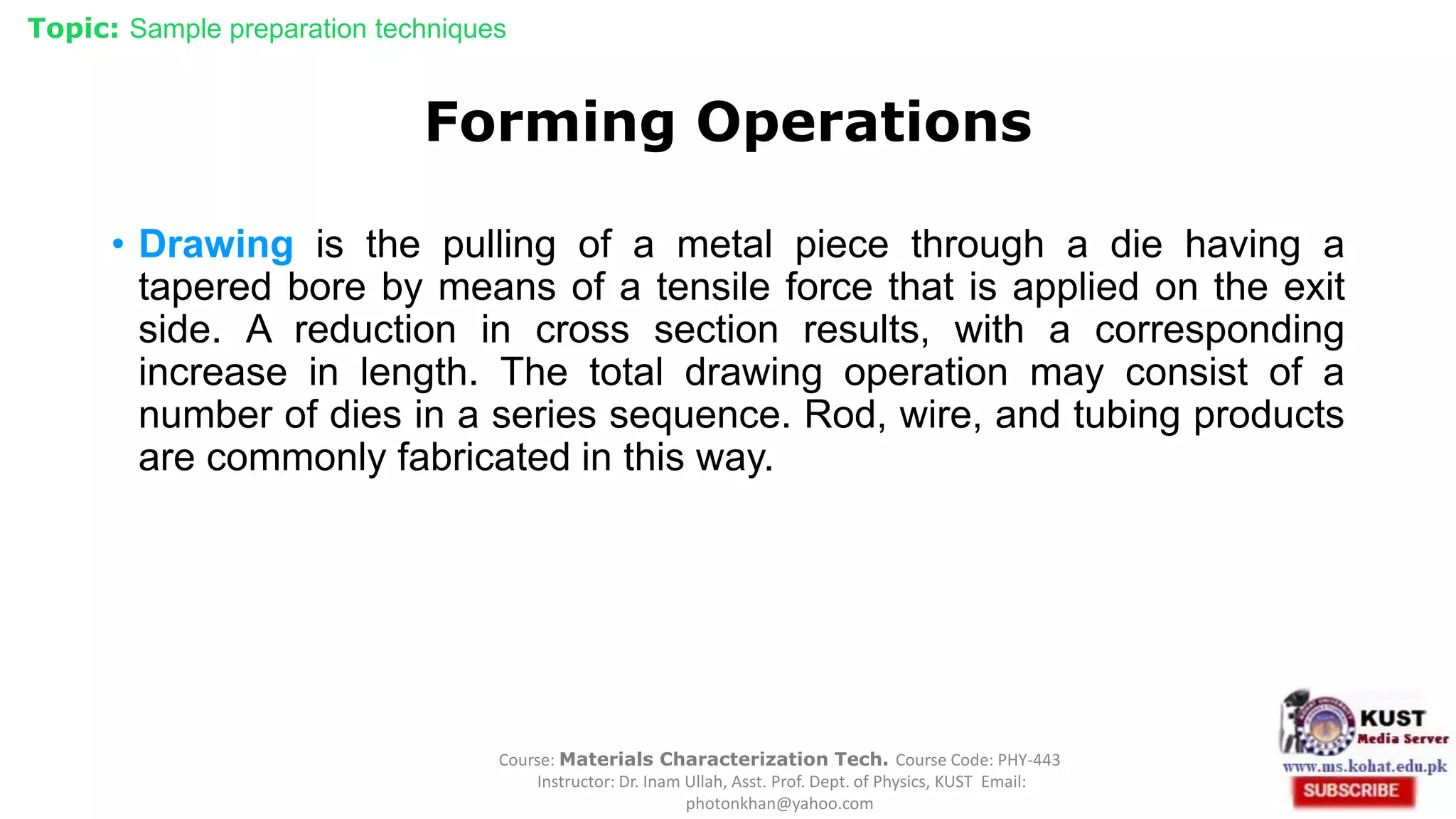 Topic: Sample preparation techniques

Forming Operations

• Drawing is the pulling of a metal piece through a die having a tapered bore by means of a tensile force that is applied on the exit side. A reduction in cross section results, with a corresponding increase in length. The total drawing operation may consist of a number of dies in a series sequence. Rod, wire, and tubing products are commonly fabricated in this way.

Course: Materials Characterization Tech. Course Code: PHY-443
Instructor: Dr. Inam Ullah, Asst. Prof. Dept. of Physics, KUST Email: photonkhan@yahoo.com

KUST
Media Server
www.ms.kohat.edu.pk
SUBSCRIBE